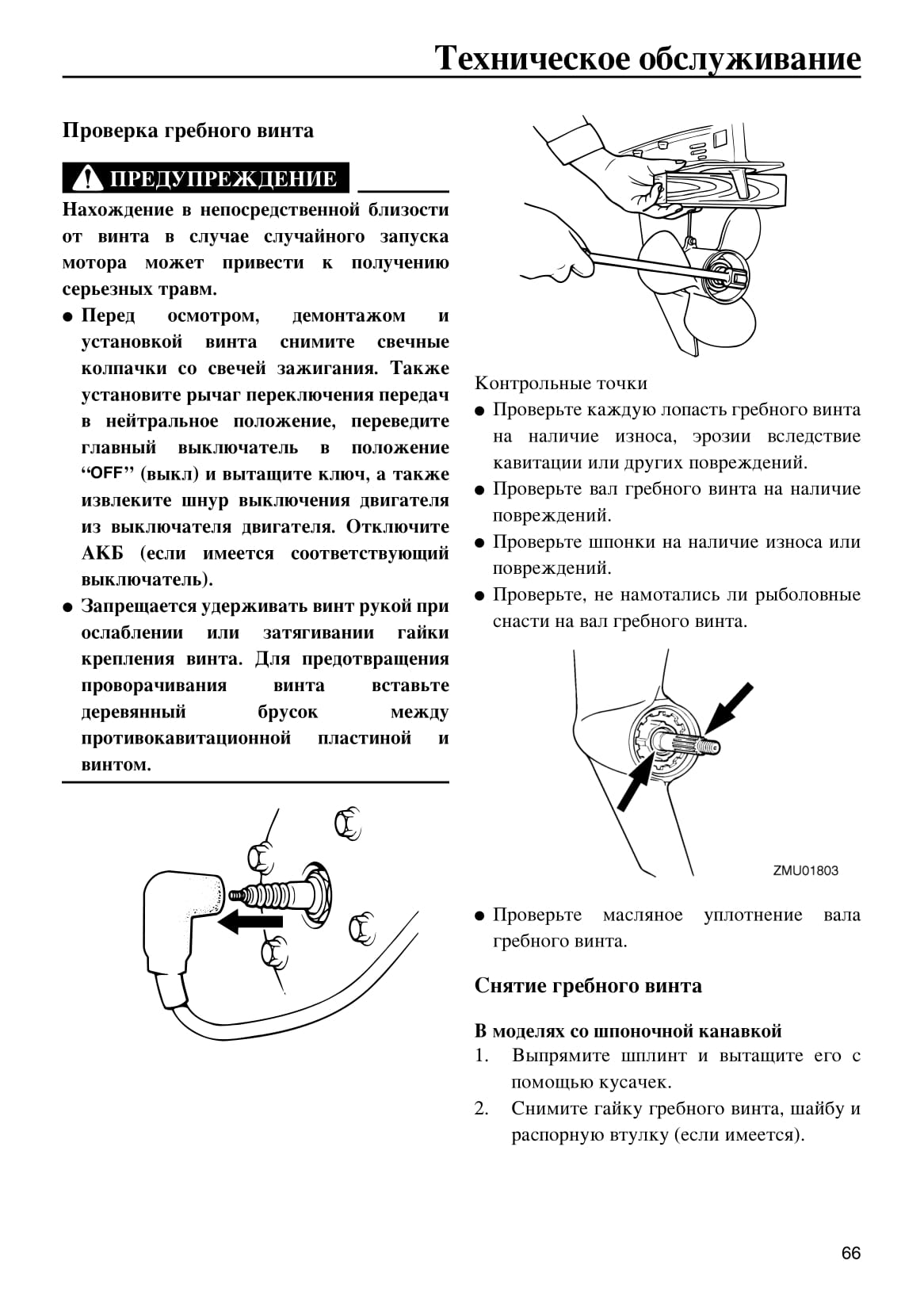 Техническое обслуживание

Проверка гребного винта

ПРЕДУПРЕЖДЕНИЕ

Нахождение в непосредственной близости от винта в случае случайного запуска мотора может привести к получению серьезных травм.

● Перед осмотром, демонтажом и установкой винта снимите свечные колпачки со свечей зажигания. Также установите рычаг переключения передач в нейтральное положение, переведите главный выключатель в положение “OFF” (выкл) и вытащите ключ, а также извлеките шнур выключения двигателя из выключателя двигателя. Отключите АКБ (если имеется соответствующий выключатель).

● Запрещается удерживать винт рукой при ослаблении или затягивании гайки крепления винта. Для предотвращения проворачивания винта вставьте деревянный брусок между противокавитационной пластиной и винтом.

Контрольные точки

● Проверьте каждую лопасть гребного винта на наличие износа, эрозии вследствие кавитации или других повреждений.

● Проверьте вал гребного винта на наличие повреждений.

● Проверьте шпонки на наличие износа или повреждений.

● Проверьте, не намотались ли рыболовные снасти на вал гребного винта.

ZMU01803

● Проверьте масляное уплотнение вала гребного винта.

Снятие гребного винта

В моделях со шпоночной канавкой

1. Выпрямите шплинт и вытащите его с помощью кусачек.

2. Снимите гайку гребного винта, шайбу и распорную втулку (если имеется).

66